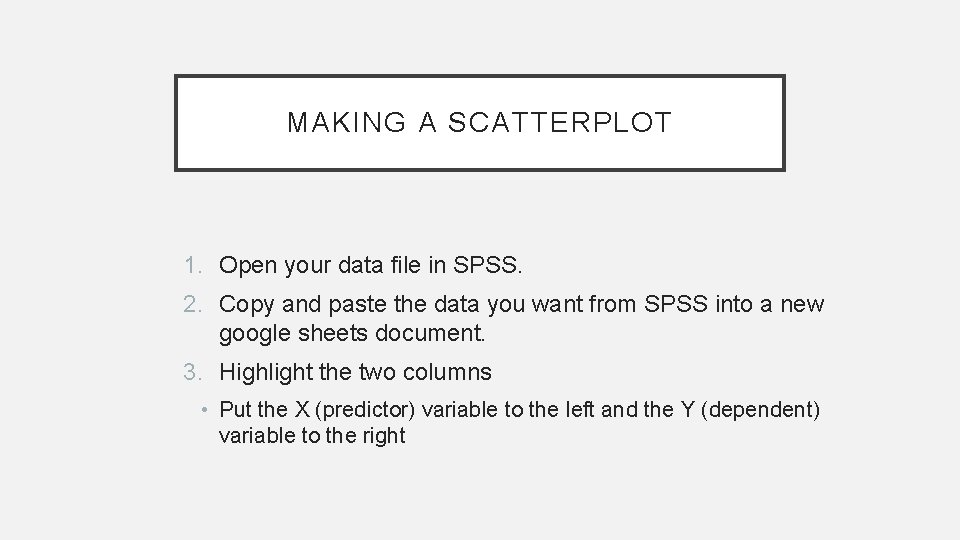 MAKING A SCATTERPLOT

1. Open your data file in SPSS.

2. Copy and paste the data you want from SPSS into a new google sheets document.

3. Highlight the two columns

• Put the X (predictor) variable to the left and the Y (dependent) variable to the right